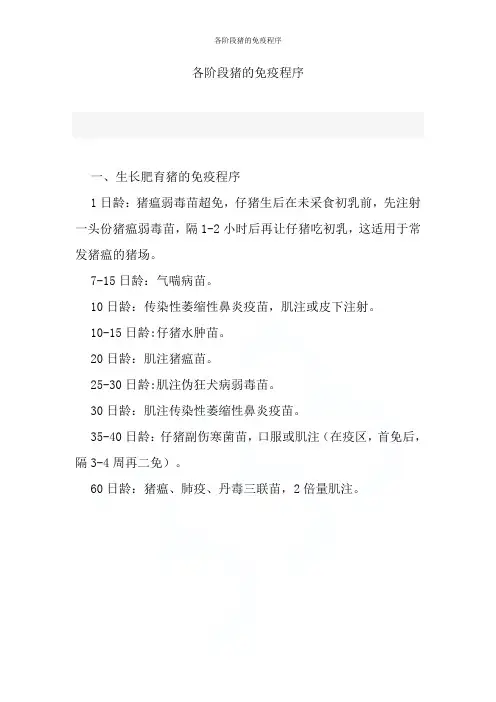 各阶段猪的免疫程序

各阶段猪的免疫程序

一、生长肥育猪的免疫程序

1 日龄：猪瘟弱毒苗超免，仔猪生后在未采食初乳前，先注射一头份猪瘟弱毒苗，隔 1-2 小时后再让仔猪吃初乳，这适用于常发猪瘟的猪场。

7-15 日龄：气喘病苗。

10 日龄：传染性萎缩性鼻炎疫苗，肌注或皮下注射。

10-15 日龄:仔猪水肿苗。

20 日龄：肌注猪瘟苗。

25-30 日龄:肌注伪狂犬病弱毒苗。

30 日龄：肌注传染性萎缩性鼻炎疫苗。

35-40 日龄：仔猪副伤寒菌苗，口服或肌注（在疫区，首免后，隔 3-4 周再二免）。

60 日龄：猪瘟、肺疫、丹毒三联苗，2 倍量肌注。